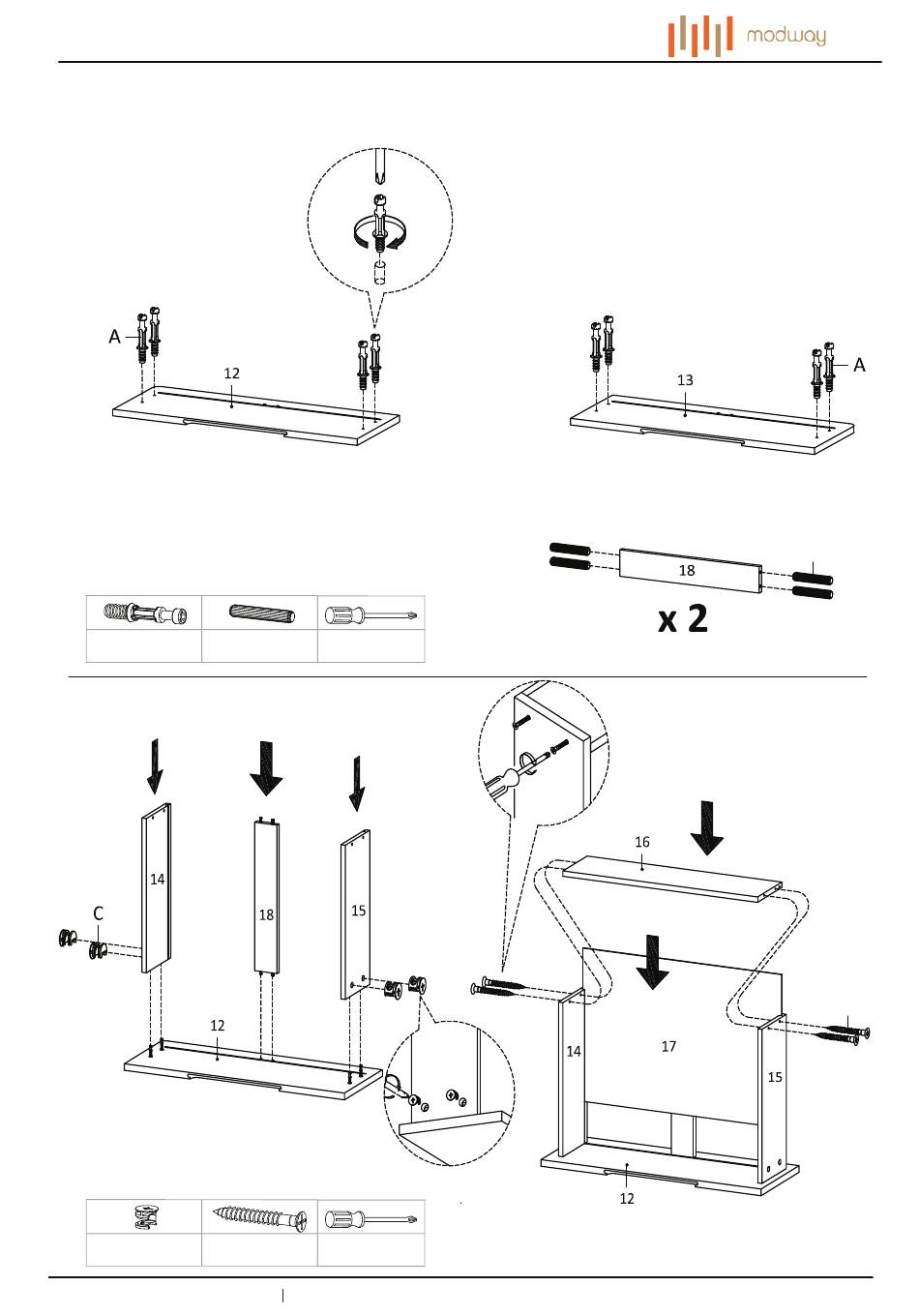 modway

A

12

13

A

18

x 2

14

18

15

C

12

16

17

14

15

12